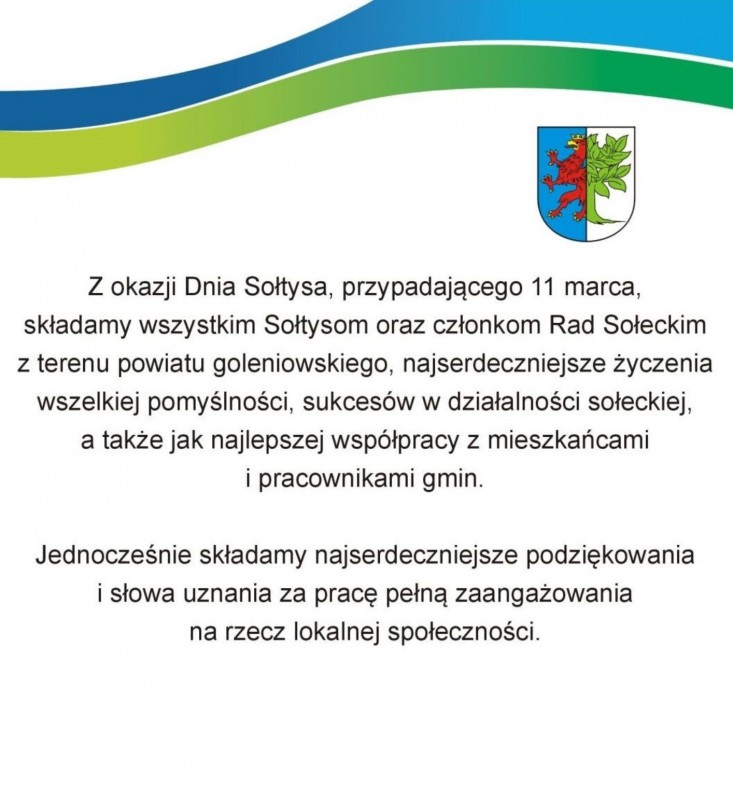 Z okazji Dnia Sołtysa, przypadającego 11 marca, składamy wszystkim Sołtysom oraz członkom Rad Sołeckim z terenu powiatu goleniowskiego, najserdeczniejsze życzenia wszelkiej pomyślności, sukcesów w działalności sołeckiej, a także jak najlepszej współpracy z mieszkańcami i pracownikami gmin.

Jednocześnie składamy najserdeczniejsze podziękowania i słowa uznania za pracę pełną zaangażowania na rzecz lokalnej społeczności.